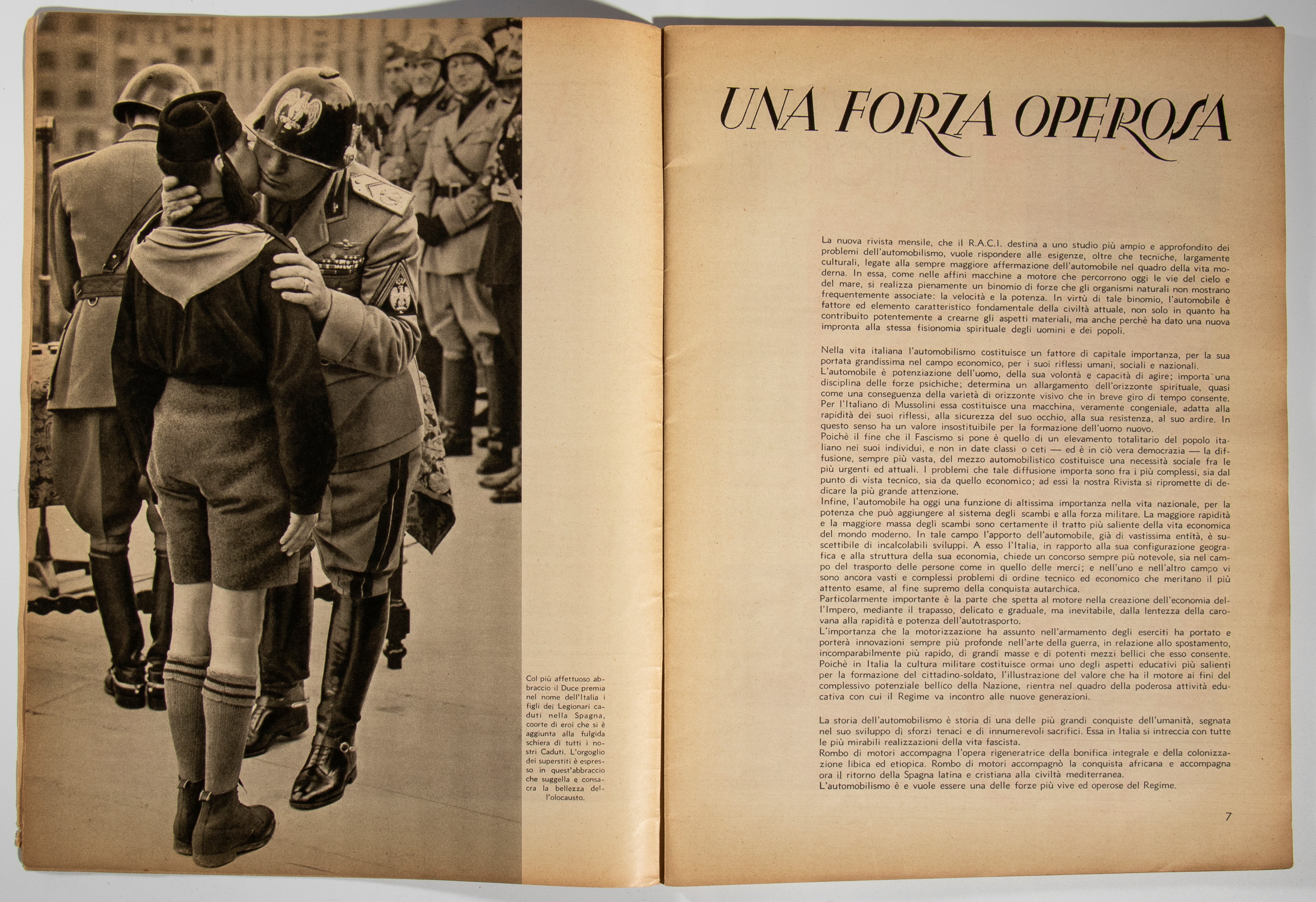 Col più affettuoso abbraccio il Duce premia nel nome dell'Italia i figli dei Legionari caduti nella Spagna, coorte di eroi che si è aggiunta alla fulgida schiera di tutti i nostri Caduti. L'orgoglio dei superstiti è espresso in quest'abbraccio che suggella e consacra la bellezza dell'olocausto.

UNA FORZA OPEROSA

La nuova rivista mensile, che il R.A.C.I. destina a uno studio più ampio e approfondito dei problemi dell'automobilismo, vuole rispondere alle esigenze, oltre che tecniche, largamente culturali, legate alla sempre maggiore affermazione dell'automobile nel quadro della vita moderna. In essa, come nelle affini macchine a motore che percorrono oggi le vie del cielo e del mare, si realizza pienamente un binomio di forze che gli organismi naturali non mostrano frequentemente associate: la velocità e la potenza. In virtù di tale binomio, l'automobile è fattore ed elemento caratteristico fondamentale della civiltà attuale, non solo in quanto ha contribuito potentemente a crearne gli aspetti materiali, ma anche perchè ha dato una nuova impronta alla stessa fisionomia spirituale degli uomini e dei popoli.

Nella vita italiana l'automobilismo costituisce un fattore di capitale importanza, per la sua portata grandissima nel campo economico, per i suoi riflessi umani, sociali e nazionali.
L'automobile è potenziazione dell'uomo, della sua volontà e capacità di agire; importa una disciplina delle forze psichiche; determina un allargamento dell'orizzonte spirituale, quasi come una conseguenza della varietà di orizzonte visivo che in breve giro di tempo consente.
Per l'Italiano di Mussolini essa costituisce una macchina, veramente congeniale, adatta alla rapidità dei suoi riflessi, alla sicurezza del suo occhio, alla sua resistenza, al suo ardire. In questo senso ha un valore insostituibile per la formazione dell'uomo nuovo.
Poichè il fine che il Fascismo si pone è quello di un elevamento totalitario del popolo italiano nei suoi individui, e non in date classi o ceti — ed è in ciò vera democrazia — la diffusione, sempre più vasta, del mezzo automobilistico costituisce una necessità sociale fra le più urgenti ed attuali. I problemi che tale diffusione importa sono fra i più complessi, sia dal punto di vista tecnico, sia da quello economico; ad essi la nostra Rivista si ripromette di dedicare la più grande attenzione.
Infine, l'automobile ha oggi una funzione di altissima importanza nella vita nazionale, per la potenza che può aggiungere al sistema degli scambi e alla forza militare. La maggiore rapidità e la maggiore massa degli scambi sono certamente il tratto più saliente della vita economica del mondo moderno. In tale campo l'apporto dell'automobile, già di vastissima entità, è suscettibile di incalcolabili sviluppi. A esso l'Italia, in rapporto alla sua configurazione geografica e alla struttura della sua economia, chiede un concorso sempre più notevole, sia nel campo del trasporto delle persone come in quello delle merci; e nell'uno e nell'altro campo vi sono ancora vasti e complessi problemi di ordine tecnico ed economico che meritano il più attento esame, al fine supremo della conquista autarchica.
Particolarmente importante è la parte che spetta al motore nella creazione dell'economia dell'Impero, mediante il trapasso, delicato e graduale, ma inevitabile, dalla lentezza della carovana alla rapidità e potenza dell'autotrasporto.
L'importanza che la motorizzazione ha assunto nell'armamento degli eserciti ha portato e porterà innovazioni sempre più profonde nell'arte della guerra, in relazione allo spostamento, incomparabilmente più rapido, di grandi masse e di potenti mezzi bellici che esso consente.
Poichè in Italia la cultura militare costituisce ormai uno degli aspetti educativi più salienti per la formazione del cittadino-soldato, l'illustrazione del valore che ha il motore ai fini del complessivo potenziale bellico della Nazione, rientra nel quadro della poderosa attività educativa con cui il Regime va incontro alle nuove generazioni.

La storia dell'automobilismo è storia di una delle più grandi conquiste dell'umanità, segnata nel suo sviluppo di sforzi tenaci e di innumerevoli sacrifici. Essa in Italia si intreccia con tutte le più mirabili realizzazioni della vita fascista.
Rombo di motori accompagna l'opera rigeneratrice della bonifica integrale e della colonizzazione libica ed etiopica. Rombo di motori accompagnò la conquista africana e accompagna ora il ritorno della Spagna latina e cristiana alla civiltà mediterranea.
L'automobilismo è e vuole essere una delle forze più vive ed operose del Regime.

7